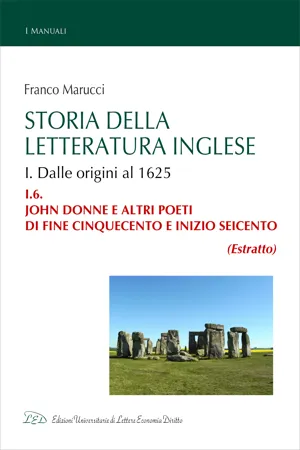 I MANUALI

Franco Marucci

STORIA DELLA LETTERATURA INGLESE

I. Dalle origini al 1625

I.6.
JOHN DONNE E ALTRI POETI DI FINE CINQUECENTO E INIZIO SEICENTO

(Estratto)

LED Edizioni Universitarie di Lettere Economia Diritto